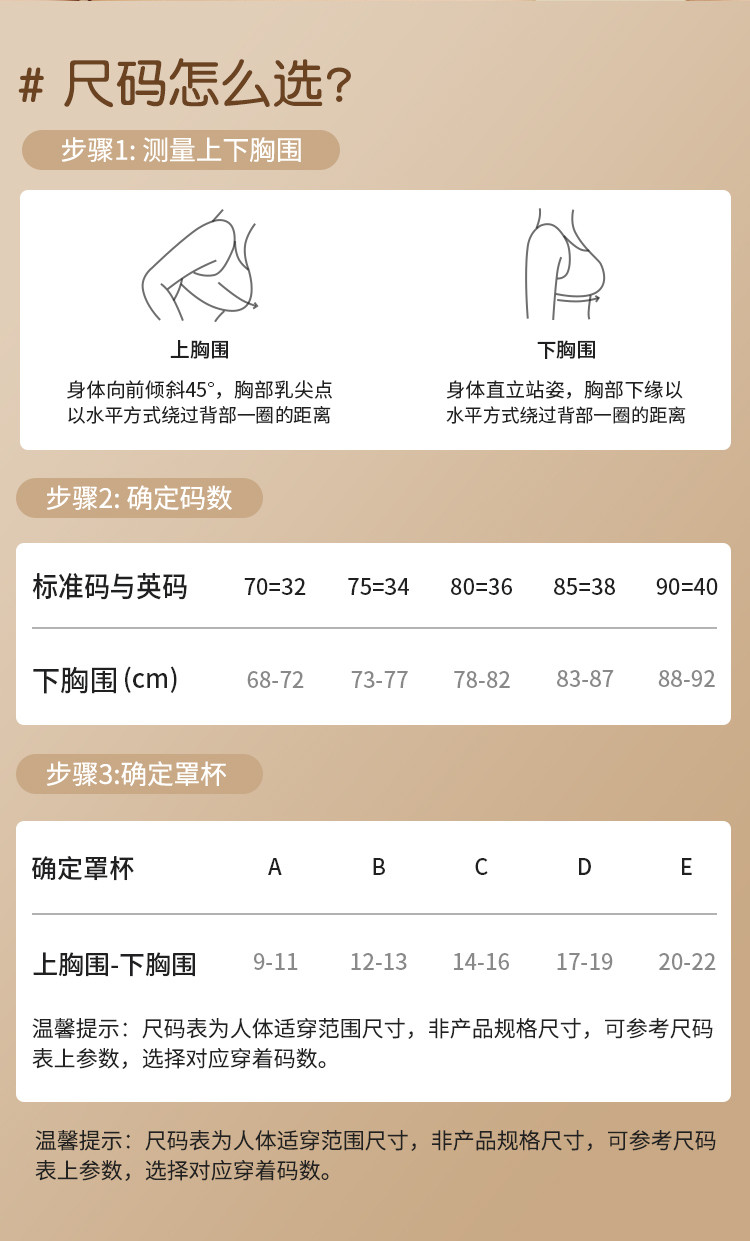 # 尺码怎么选?

步骤1: 测量上下胸围

上胸围
身体向前倾斜45°，胸部乳尖点以水平方式绕过背部一圈的距离

下胸围
身体直立站姿，胸部下缘以水平方式绕过背部一圈的距离

步骤2: 确定码数

| 标准码与英码 | 70=32 | 75=34 | 80=36 | 85=38 | 90=40 |
|---|---|---|---|---|---|
| 下胸围 (cm) | 68-72 | 73-77 | 78-82 | 83-87 | 88-92 |

步骤3:确定罩杯

| 确定罩杯 | A | B | C | D | E |
|---|---|---|---|---|---|
| 上胸围-下胸围 | 9-11 | 12-13 | 14-16 | 17-19 | 20-22 |

温馨提示：尺码表为人体适穿范围尺寸，非产品规格尺寸，可参考尺码表上参数，选择对应穿着码数。

温馨提示：尺码表为人体适穿范围尺寸，非产品规格尺寸，可参考尺码表上参数，选择对应穿着码数。